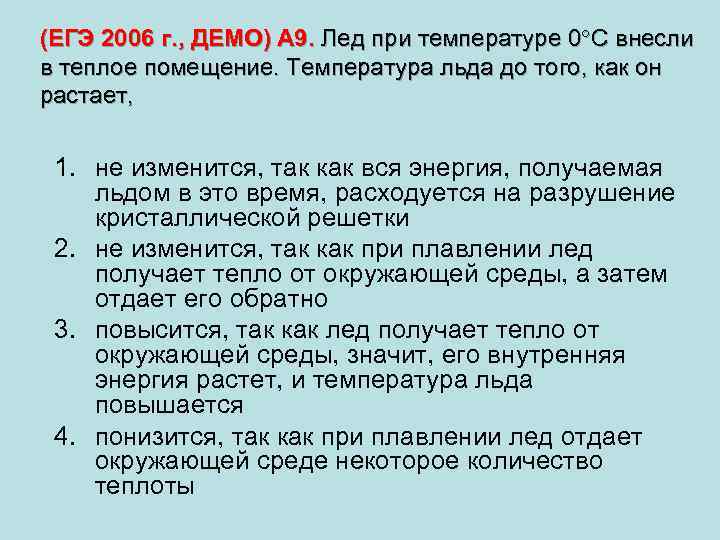 (ЕГЭ 2006 г., ДЕМО) А9. Лед при температуре 0°С внесли в теплое помещение. Температура льда до того, как он растает,

1. не изменится, так как вся энергия, получаемая льдом в это время, расходуется на разрушение кристаллической решетки
2. не изменится, так как при плавлении лед получает тепло от окружающей среды, а затем отдает его обратно
3. повысится, так как лед получает тепло от окружающей среды, значит, его внутренняя энергия растет, и температура льда повышается
4. понизится, так как при плавлении лед отдает окружающей среде некоторое количество теплоты